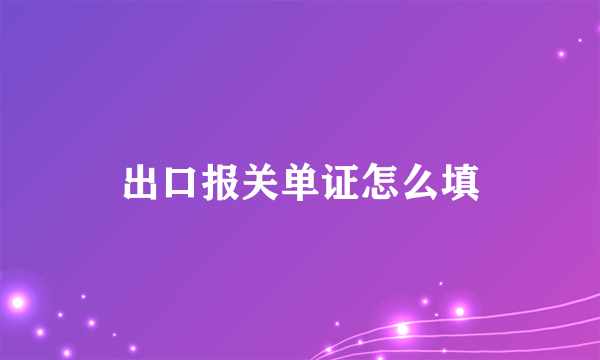 出口报关单证怎么填